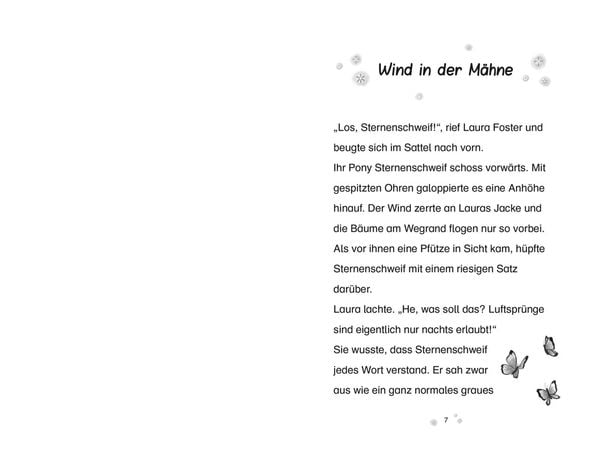 Wind in der Mähne

„Los, Sternenschweif!“, rief Laura Foster und beugte sich im Sattel nach vorn.
Ihr Pony Sternenschweif schoss vorwärts. Mit gespitzten Ohren galoppierte es eine Anhöhe hinauf. Der Wind zerrte an Lauras Jacke und die Bäume am Wegrand flogen nur so vorbei. Als vor ihnen eine Pfütze in Sicht kam, hüpfte Sternenschweif mit einem riesigen Satz darüber.
Laura lachte. „He, was soll das? Luftsprünge sind eigentlich nur nachts erlaubt!“
Sie wusste, dass Sternenschweif jedes Wort verstand. Er sah zwar aus wie ein ganz normales graues

7